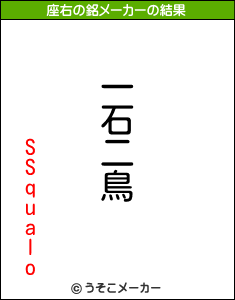 座右の銘メーカーの結果

一石二鳥

SSqualo

© うそこメーカー